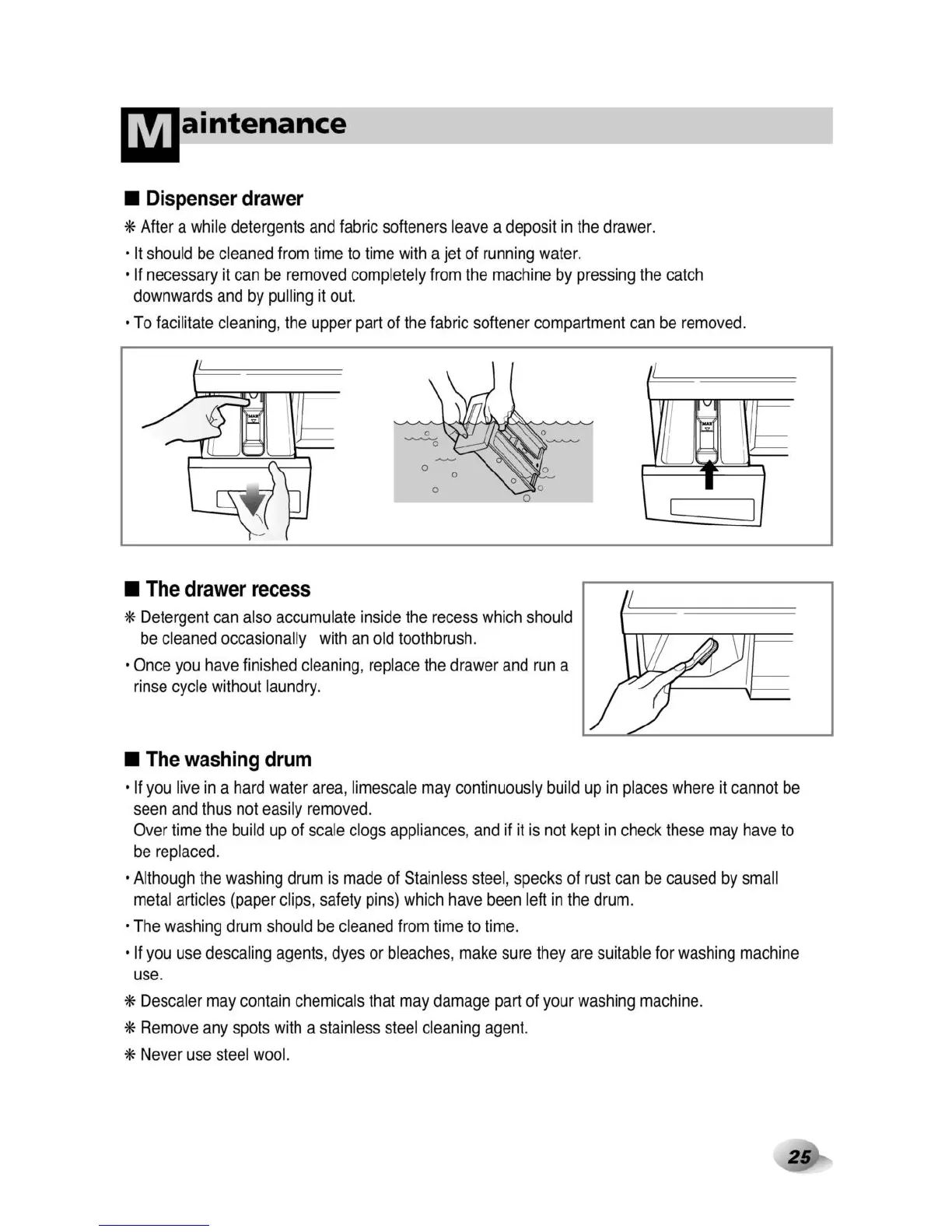 Maintenance

■ Dispenser drawer

❈ After a while detergents and fabric softeners leave a deposit in the drawer.

• It should be cleaned from time to time with a jet of running water.

• If necessary it can be removed completely from the machine by pressing the catch downwards and by pulling it out.

• To facilitate cleaning, the upper part of the fabric softener compartment can be removed.

MAX

MAX

■ The drawer recess

❈ Detergent can also accumulate inside the recess which should be cleaned occasionally with an old toothbrush.

• Once you have finished cleaning, replace the drawer and run a rinse cycle without laundry.

■ The washing drum

• If you live in a hard water area, limescale may continuously build up in places where it cannot be seen and thus not easily removed. Over time the build up of scale clogs appliances, and if it is not kept in check these may have to be replaced.

• Although the washing drum is made of Stainless steel, specks of rust can be caused by small metal articles (paper clips, safety pins) which have been left in the drum.

• The washing drum should be cleaned from time to time.

• If you use descaling agents, dyes or bleaches, make sure they are suitable for washing machine use.

❈ Descaler may contain chemicals that may damage part of your washing machine.

❈ Remove any spots with a stainless steel cleaning agent.

❈ Never use steel wool.

25